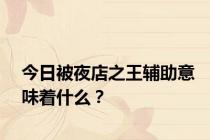 今日被夜店之王辅助意味着什么？